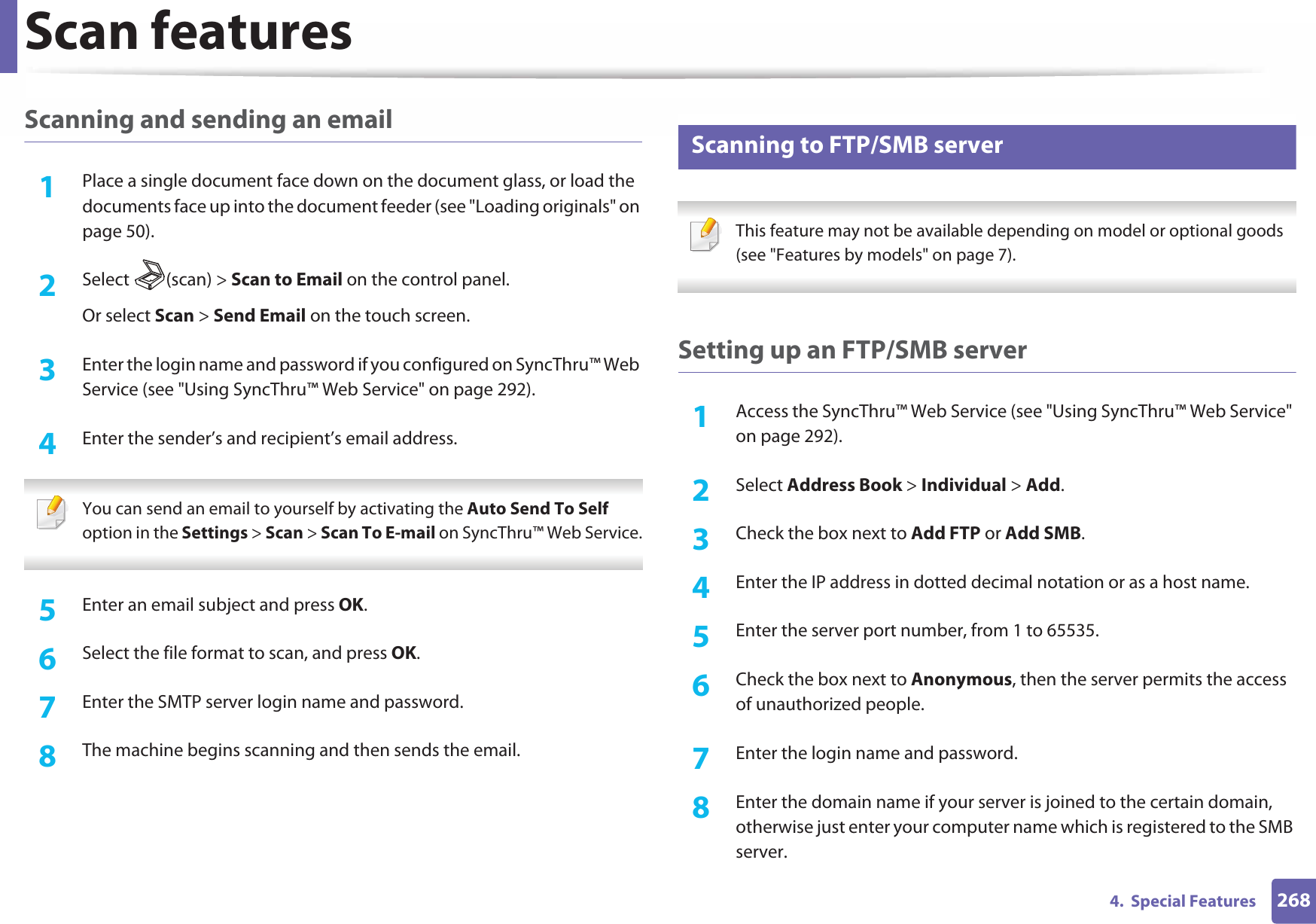 Scan features

Scanning and sending an email

1 Place a single document face down on the document glass, or load the documents face up into the document feeder (see "Loading originals" on page 50).

2 Select (scan) > Scan to Email on the control panel.

Or select Scan > Send Email on the touch screen.

3 Enter the login name and password if you configured on SyncThru™ Web Service (see "Using SyncThru™ Web Service" on page 292).

4 Enter the sender's and recipient's email address.

You can send an email to yourself by activating the Auto Send To Self option in the Settings > Scan > Scan To E-mail on SyncThru™ Web Service.

5 Enter an email subject and press OK.

6 Select the file format to scan, and press OK.

7 Enter the SMTP server login name and password.

8 The machine begins scanning and then sends the email.

Scanning to FTP/SMB server

This feature may not be available depending on model or optional goods (see "Features by models" on page 7).

Setting up an FTP/SMB server

1 Access the SyncThru™ Web Service (see "Using SyncThru™ Web Service" on page 292).

2 Select Address Book > Individual > Add.

3 Check the box next to Add FTP or Add SMB.

4 Enter the IP address in dotted decimal notation or as a host name.

5 Enter the server port number, from 1 to 65535.

6 Check the box next to Anonymous, then the server permits the access of unauthorized people.

7 Enter the login name and password.

8 Enter the domain name if your server is joined to the certain domain, otherwise just enter your computer name which is registered to the SMB server.

4. Special Features 268